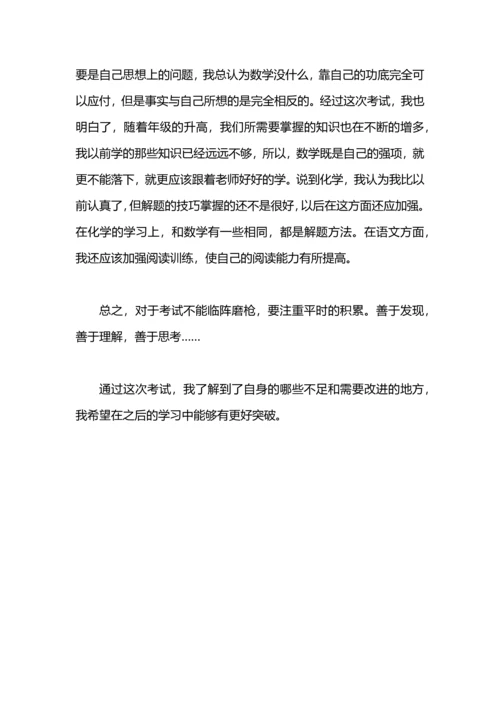 要是自己思想上的问题，我总认为数学没什么，靠自己的功底完全可以应付，但是事实与自己所想的是完全相反的。经过这次考试，我也明白了，随着年级的升高，我们所需要掌握的知识也在不断的增多，我以前学的那些知识已经远远不够，所以，数学既是自己的强项，就更不能落下，就更应该跟着老师好好的学。说到化学，我认为我比以前认真了，但解题的技巧掌握的还不是很好，以后在这方面还应加强。在化学的学习上，和数学有一些相同，都是解题方法。在语文方面，我还应该加强阅读训练，使自己的阅读能力有所提高。

总之，对于考试不能临阵磨枪，要注重平时的积累。善于发现，善于理解，善于思考……

通过这次考试，我了解到了自身的哪些不足和需要改进的地方，我希望在之后的学习中能够有更好突破。